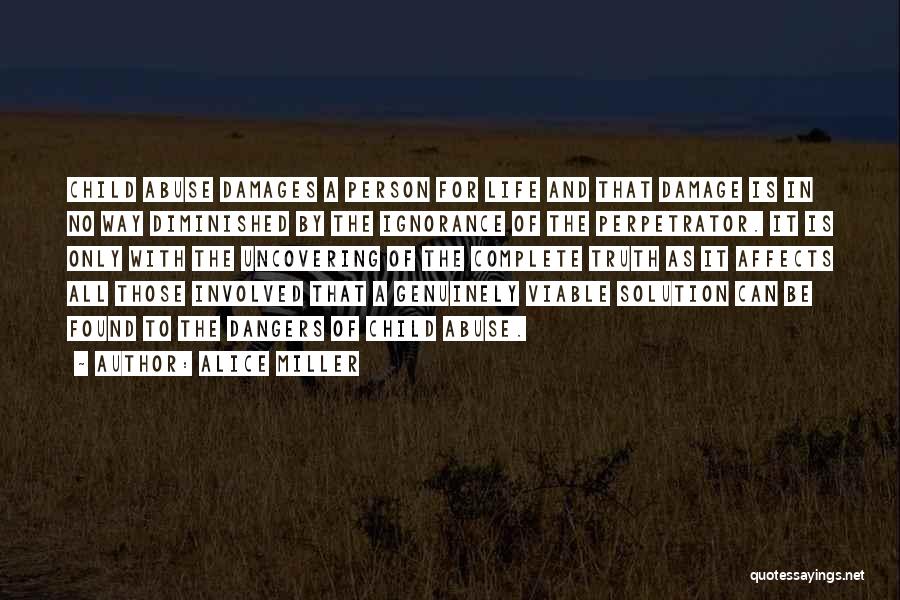 CHILD ABUSE DAMAGES A PERSON FOR LIFE AND THAT DAMAGE IS IN NO WAY DIMINISHED BY THE IGNORANCE OF THE PERPETRATOR. IT IS ONLY WITH THE UNCOVERING OF THE COMPLETE TRUTH AS IT AFFECTS ALL THOSE INVOLVED THAT A GENUINELY VIABLE SOLUTION CAN BE FOUND TO THE DANGERS OF CHILD ABUSE.

- AUTHOR: ALICE MILLER

quotessayings.net